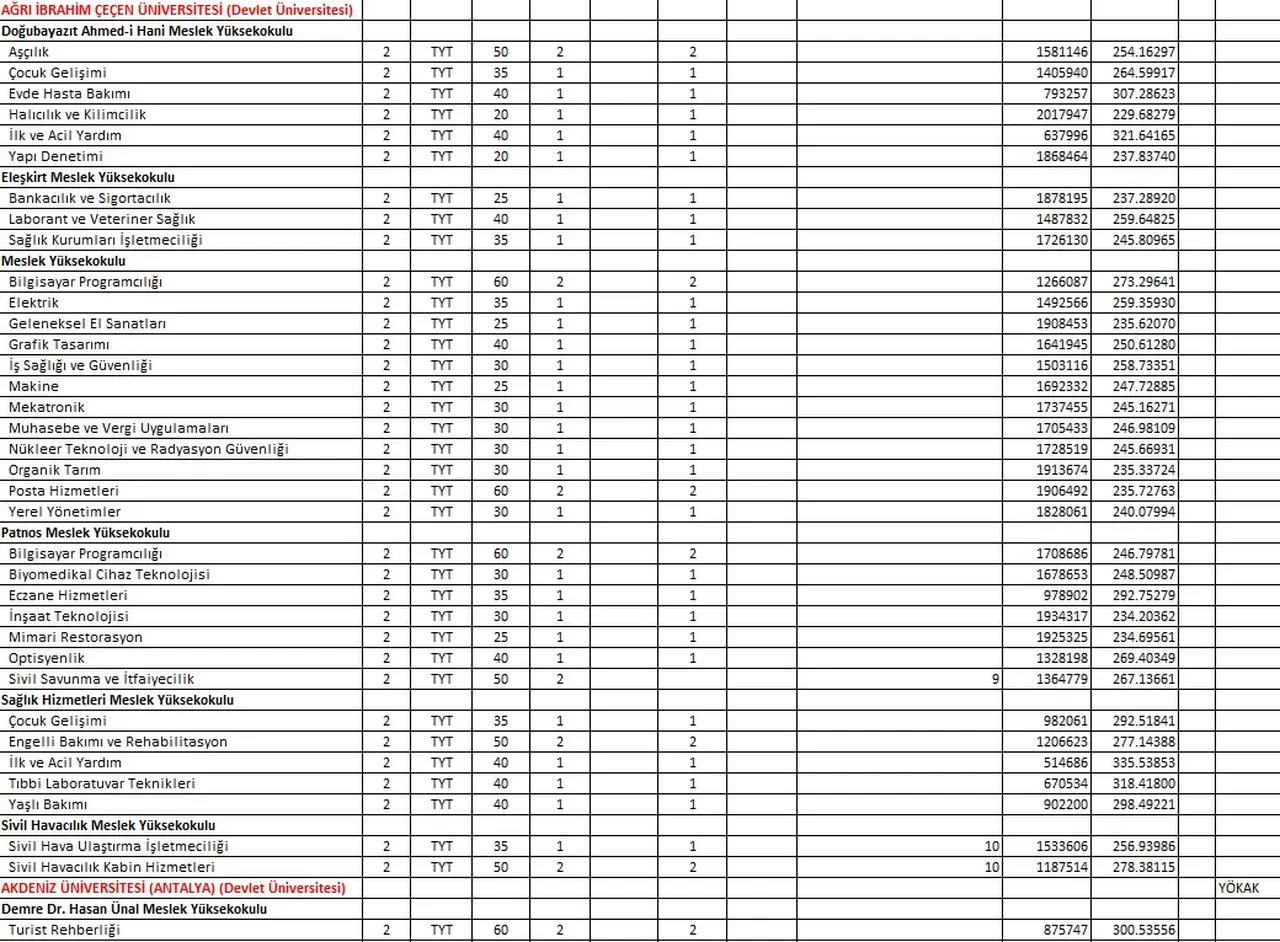 | AĞRI İBRAHİM ÇEÇEN ÜNİVERSİTESİ (Devlet Üniversitesi) | | | | | | | | | | | |
|---|---|---|---|---|---|---|---|---|---|---|---|
| Doğubayazıt Ahmed-i Hani Meslek Yüksekokulu | | | | | | | | | | | |
| Aşçılık | 2 | TYT | 50 | 2 | 2 | | | 1581146 | 254.16297 | | |
| Çocuk Gelişimi | 2 | TYT | 35 | 1 | 1 | | | 1405940 | 264.59917 | | |
| Evde Hasta Bakımı | 2 | TYT | 40 | 1 | 1 | | | 793257 | 307.28623 | | |
| Halıcılık ve Kilimcilik | 2 | TYT | 20 | 1 | 1 | | | 2017947 | 229.68279 | | |
| İlk ve Acil Yardım | 2 | TYT | 40 | 1 | 1 | | | 637996 | 321.64165 | | |
| Yapı Denetimi | 2 | TYT | 20 | 1 | 1 | | | 1868464 | 237.83740 | | |
| Eleşkirt Meslek Yüksekokulu | | | | | | | | | | | |
| Bankacılık ve Sigortacılık | 2 | TYT | 25 | 1 | 1 | | | 1878195 | 237.28920 | | |
| Laborant ve Veteriner Sağlık | 2 | TYT | 40 | 1 | 1 | | | 1487832 | 259.64825 | | |
| Sağlık Kurumları İşletmeciliği | 2 | TYT | 35 | 1 | 1 | | | 1726130 | 245.80965 | | |
| Meslek Yüksekokulu | | | | | | | | | | | |
| Bilgisayar Programcılığı | 2 | TYT | 60 | 2 | 2 | | | 1266087 | 273.29641 | | |
| Elektrik | 2 | TYT | 35 | 1 | 1 | | | 1492566 | 259.35930 | | |
| Geleneksel El Sanatları | 2 | TYT | 25 | 1 | 1 | | | 1908453 | 235.62070 | | |
| Grafik Tasarımı | 2 | TYT | 40 | 1 | 1 | | | 1641945 | 250.61280 | | |
| İş Sağlığı ve Güvenliği | 2 | TYT | 30 | 1 | 1 | | | 1503116 | 258.73351 | | |
| Makine | 2 | TYT | 25 | 1 | 1 | | | 1692332 | 247.72885 | | |
| Mekatronik | 2 | TYT | 30 | 1 | 1 | | | 1737455 | 245.16271 | | |
| Muhasebe ve Vergi Uygulamaları | 2 | TYT | 30 | 1 | 1 | | | 1705433 | 246.98109 | | |
| Nükleer Teknoloji ve Radyasyon Güvenliği | 2 | TYT | 30 | 1 | 1 | | | 1728519 | 245.66931 | | |
| Organik Tarım | 2 | TYT | 30 | 1 | 1 | | | 1913674 | 235.33724 | | |
| Posta Hizmetleri | 2 | TYT | 60 | 2 | 2 | | | 1906492 | 235.72763 | | |
| Yerel Yönetimler | 2 | TYT | 30 | 1 | 1 | | | 1828061 | 240.07994 | | |
| Patnos Meslek Yüksekokulu | | | | | | | | | | | |
| Bilgisayar Programcılığı | 2 | TYT | 60 | 2 | 2 | | | 1708686 | 246.79781 | | |
| Biyomedikal Cihaz Teknolojisi | 2 | TYT | 30 | 1 | 1 | | | 1678653 | 248.50987 | | |
| Eczane Hizmetleri | 2 | TYT | 35 | 1 | 1 | | | 978902 | 292.75279 | | |
| İnşaat Teknolojisi | 2 | TYT | 30 | 1 | 1 | | | 1934317 | 234.20362 | | |
| Mimari Restorasyon | 2 | TYT | 25 | 1 | 1 | | | 1925325 | 234.69561 | | |
| Optisyenlik | 2 | TYT | 40 | 1 | 1 | | | 1328198 | 269.40349 | | |
| Sivil Savunma ve İtfaiyecilik | 2 | TYT | 50 | 2 | | | 9 | 1364779 | 267.13661 | | |
| Sağlık Hizmetleri Meslek Yüksekokulu | | | | | | | | | | | |
| Çocuk Gelişimi | 2 | TYT | 35 | 1 | 1 | | | 982061 | 292.51841 | | |
| Engelli Bakımı ve Rehabilitasyon | 2 | TYT | 50 | 2 | 2 | | | 1206623 | 277.14388 | | |
| İlk ve Acil Yardım | 2 | TYT | 40 | 1 | 1 | | | 514686 | 335.53853 | | |
| Tıbbi Laboratuvar Teknikleri | 2 | TYT | 40 | 1 | 1 | | | 670534 | 318.41800 | | |
| Yaşlı Bakımı | 2 | TYT | 40 | 1 | 1 | | | 902200 | 298.49221 | | |
| Sivil Havacılık Meslek Yüksekokulu | | | | | | | | | | | |
| Sivil Hava Ulaştırma İşletmeciliği | 2 | TYT | 35 | 1 | 1 | | 10 | 1533606 | 256.93986 | | |
| Sivil Havacılık Kabin Hizmetleri | 2 | TYT | 50 | 2 | 2 | | 10 | 1187514 | 278.38115 | | |
| AKDENİZ ÜNİVERSİTESİ (ANTALYA) (Devlet Üniversitesi) | | | | | | | | | | | YÖKAK |
| Demre Dr. Hasan Ünal Meslek Yüksekokulu | | | | | | | | | | | |
| Turist Rehberliği | 2 | TYT | 60 | 2 | 2 | | | 875747 | 300.53556 | | |